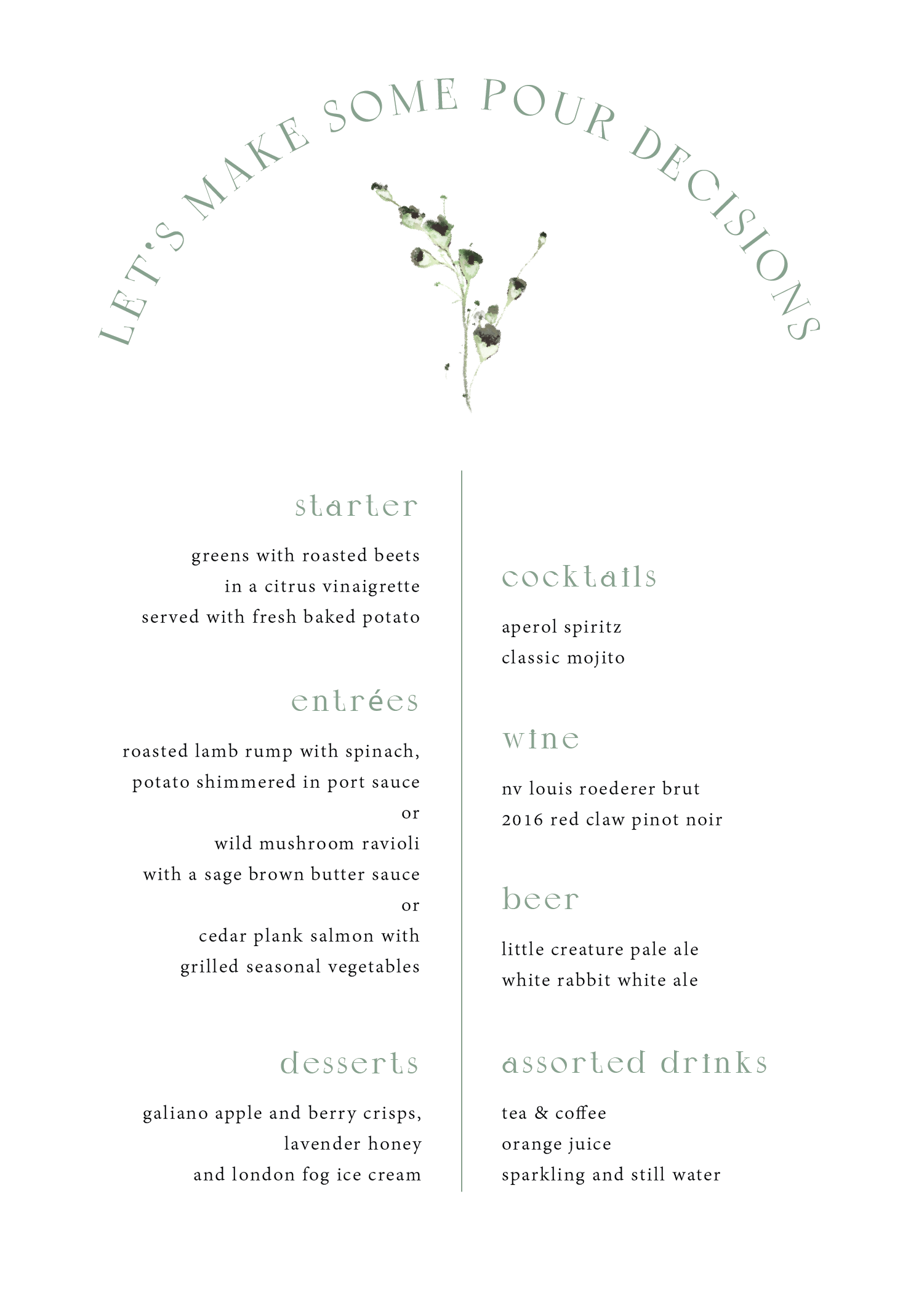 LET'S MAKE SOME POUR DECISIONS

starter

greens with roasted beets
in a citrus vinaigrette
served with fresh baked potato

entrées

roasted lamb rump with spinach,
potato shimmered in port sauce
or
wild mushroom ravioli
with a sage brown butter sauce
or
cedar plank salmon with
grilled seasonal vegetables

desserts

galiano apple and berry crisps,
lavender honey
and london fog ice cream

cocktails

aperol spiritz
classic mojito

wine

nv louis roederer brut
2016 red claw pinot noir

beer

little creature pale ale
white rabbit white ale

assorted drinks

tea & coffee
orange juice
sparkling and still water